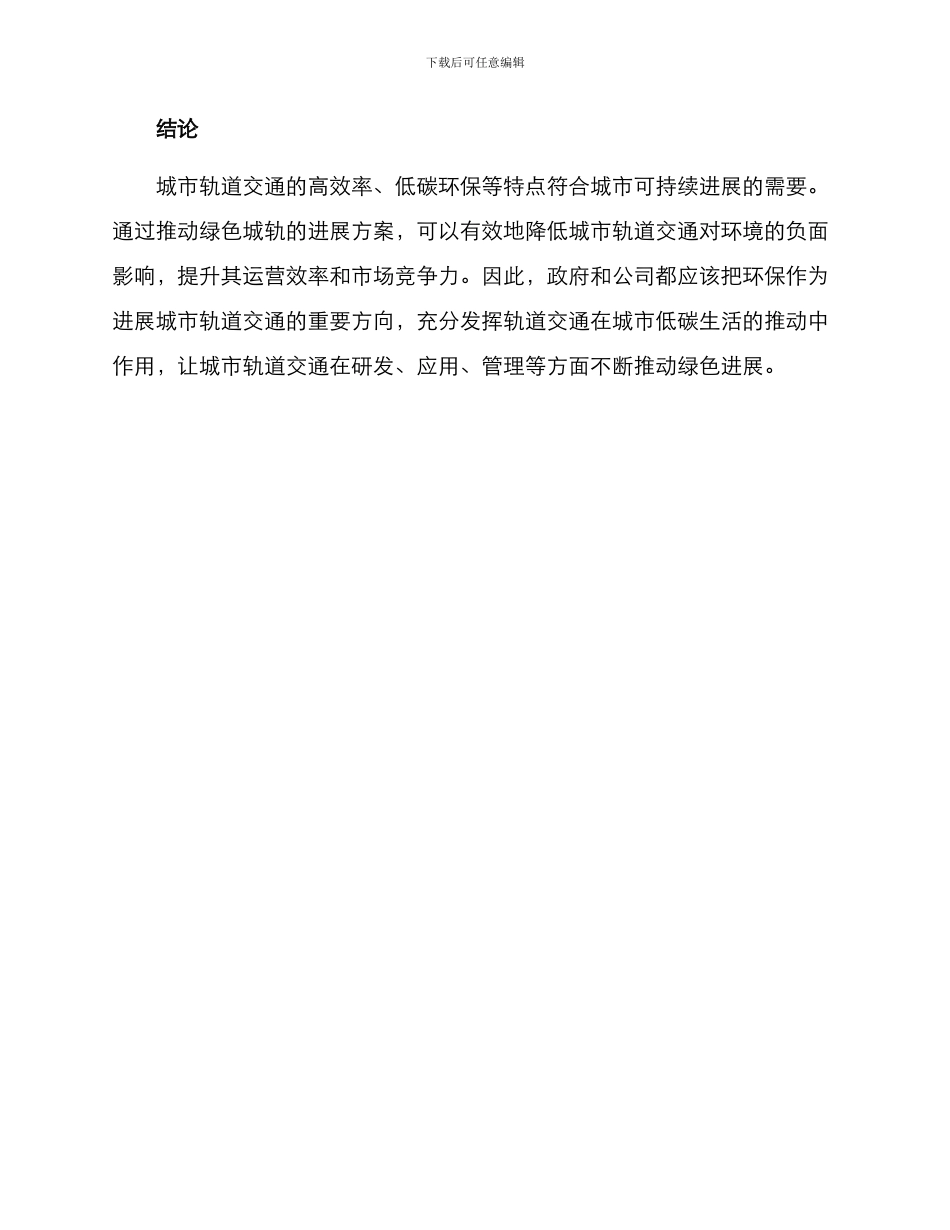 下载后可任意编辑

结论

城市轨道交通的高效率、低碳环保等特点符合城市可持续进展的需要。通过推动绿色城轨的进展方案，可以有效地降低城市轨道交通对环境的负面影响，提升其运营效率和市场竞争力。因此，政府和公司都应该把环保作为进展城市轨道交通的重要方向，充分发挥轨道交通在城市低碳生活的推动中作用，让城市轨道交通在研发、应用、管理等方面不断推动绿色进展。